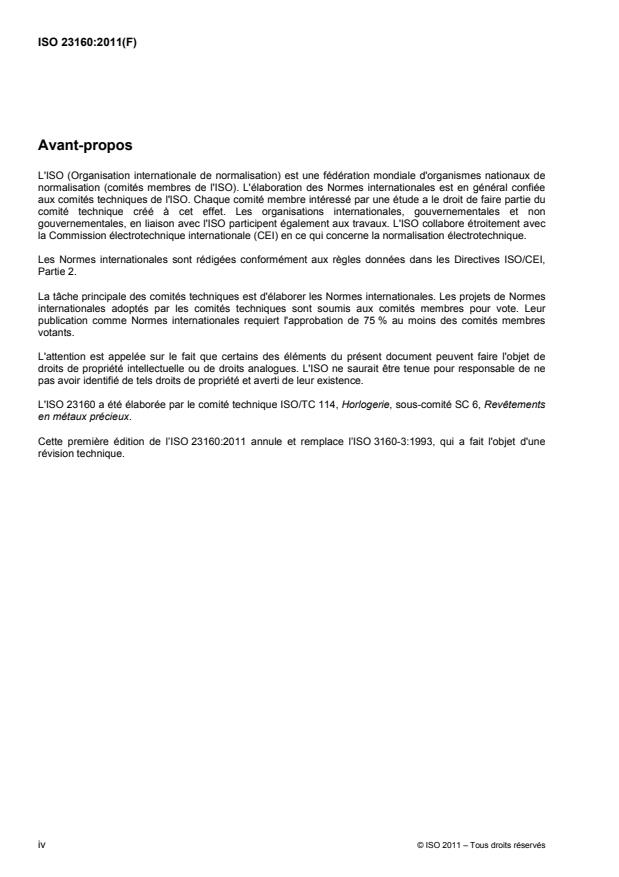 ISO 23160:2011(F)

Avant-propos

L'ISO (Organisation internationale de normalisation) est une fédération mondiale d'organismes nationaux de normalisation (comités membres de l'ISO). L'élaboration des Normes internationales est en général confiée aux comités techniques de l'ISO. Chaque comité membre intéressé par une étude a le droit de faire partie du comité technique créé à cet effet. Les organisations internationales, gouvernementales et non gouvernementales, en liaison avec l'ISO participent également aux travaux. L'ISO collabore étroitement avec la Commission électrotechnique internationale (CEI) en ce qui concerne la normalisation électrotechnique.

Les Normes internationales sont rédigées conformément aux règles données dans les Directives ISO/CEI, Partie 2.

La tâche principale des comités techniques est d'élaborer les Normes internationales. Les projets de Normes internationales adoptés par les comités techniques sont soumis aux comités membres pour vote. Leur publication comme Normes internationales requiert l'approbation de 75 % au moins des comités membres votants.

L'attention est appelée sur le fait que certains des éléments du présent document peuvent faire l'objet de droits de propriété intellectuelle ou de droits analogues. L'ISO ne saurait être tenue pour responsable de ne pas avoir identifié de tels droits de propriété et averti de leur existence.

L'ISO 23160 a été élaborée par le comité technique ISO/TC 114, Horlogerie, sous-comité SC 6, Revêtements en métaux précieux.

Cette première édition de l'ISO 23160:2011 annule et remplace l'ISO 3160-3:1993, qui a fait l'objet d'une révision technique.

iv

© ISO 2011 – Tous droits réservés